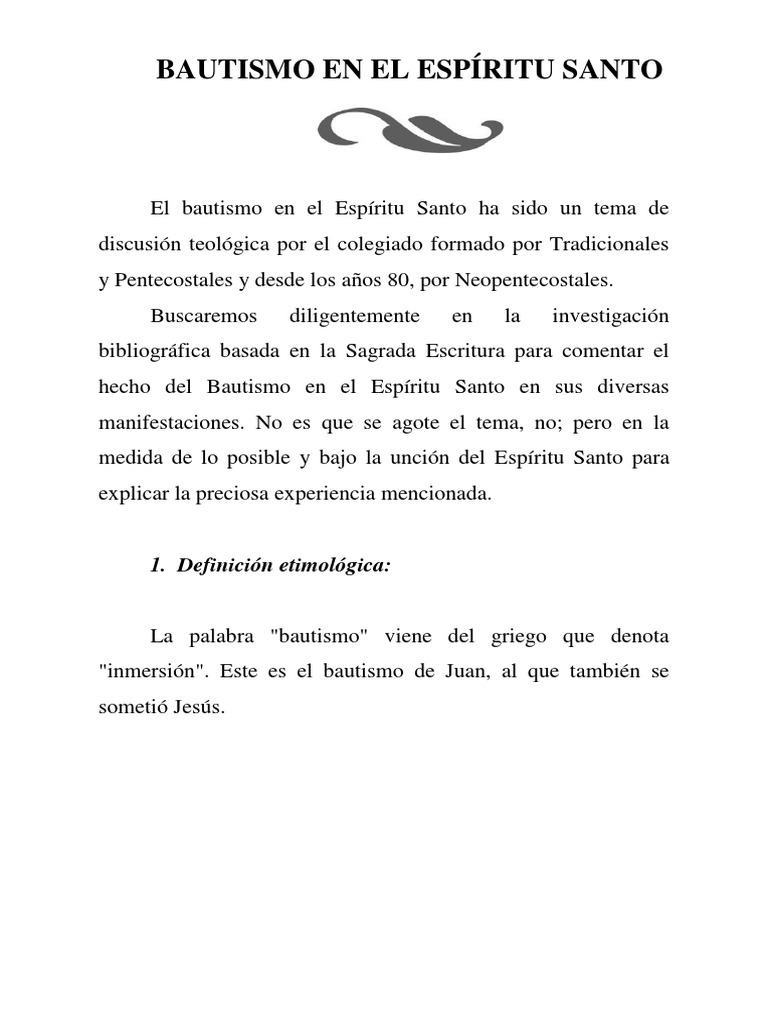 BAUTISMO EN EL ESPÍRITU SANTO

El bautismo en el Espíritu Santo ha sido un tema de discusión teológica por el colegiado formado por Tradicionales y Pentecostales y desde los años 80, por Neopentecostales.

Buscaremos diligentemente en la investigación bibliográfica basada en la Sagrada Escritura para comentar el hecho del Bautismo en el Espíritu Santo en sus diversas manifestaciones. No es que se agote el tema, no; pero en la medida de lo posible y bajo la unción del Espíritu Santo para explicar la preciosa experiencia mencionada.

1. Definición etimológica:

La palabra "bautismo" viene del griego que denota "inmersión". Este es el bautismo de Juan, al que también se sometió Jesús.